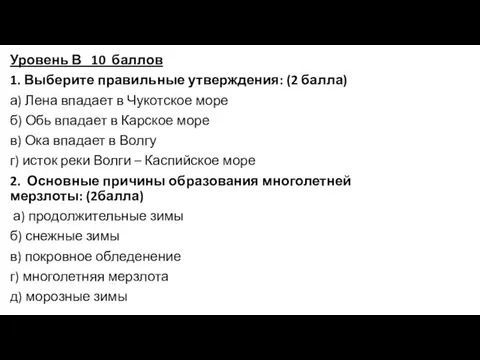 Уровень В 10 баллов

1. Выберите правильные утверждения: (2 балла)

а) Лена впадает в Чукотское море

б) Обь впадает в Карское море

в) Ока впадает в Волгу

г) исток реки Волги – Каспийское море

2. Основные причины образования многолетней мерзлоты: (2балла)

а) продолжительные зимы

б) снежные зимы

в) покровное обледенение

г) многолетняя мерзлота

д) морозные зимы